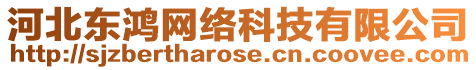 河北东鸿网络科技有限公司
http://sjzbertharose.cn.coovee.com